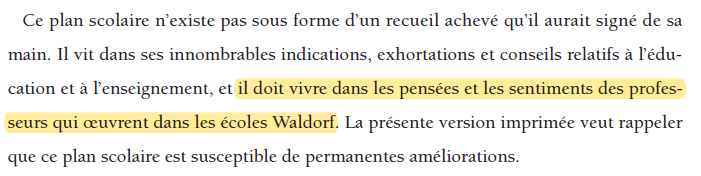 Ce plan scolaire n'existe pas sous forme d'un recueil achevé qu'il aurait signé de sa main. Il vit dans ses innombrables indications, exhortations et conseils relatifs à l'éducation et à l'enseignement, et il doit vivre dans les pensées et les sentiments des professeurs qui œuvrent dans les écoles Waldorf. La présente version imprimée veut rappeler que ce plan scolaire est susceptible de permanentes améliorations.